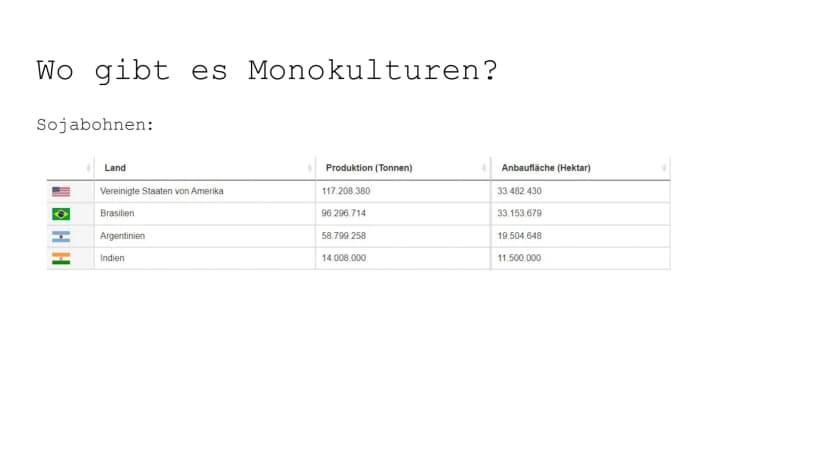 Wo gibt es Monokulturen?

Sojabohnen:

|  | Land | Produktion (Tonnen) | Anbaufläche (Hektar) |
|---|---|---|---|
|  | Vereinigte Staaten von Amerika | 117.208.380 | 33.482.430 |
|  | Brasilien | 96.296.714 | 33.153.679 |
|  | Argentinien | 58.799.258 | 19.504.648 |
|  | Indien | 14.008.000 | 11.500.000 |